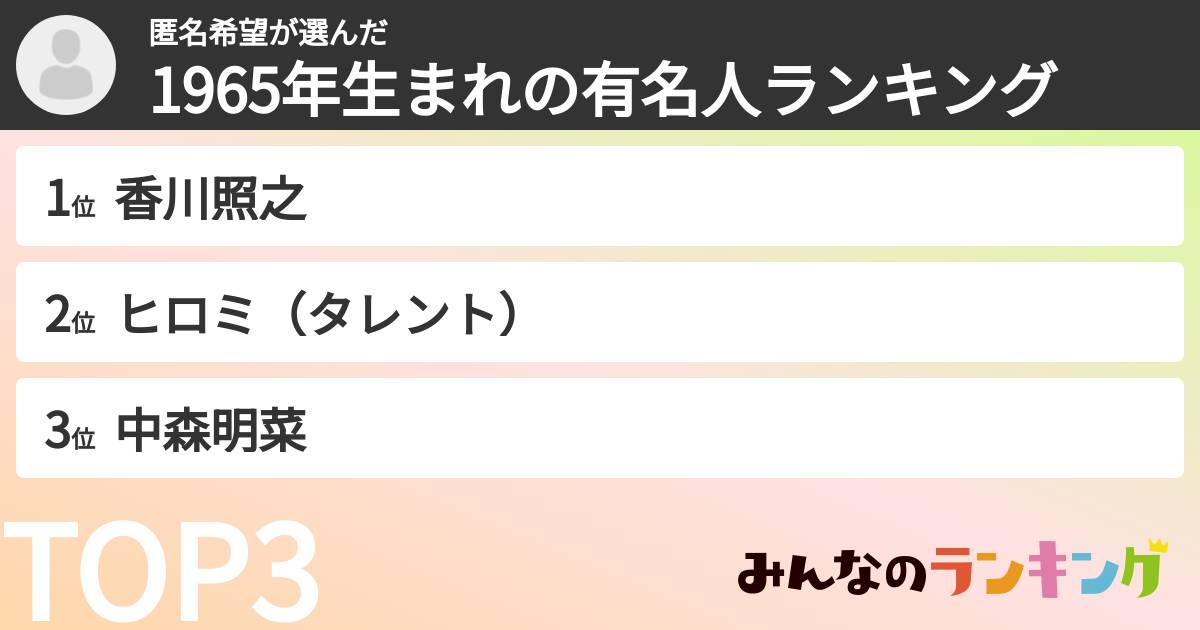 匿名希望が選んだ
1965年生まれの有名人ランキング

1位 香川照之

2位 ヒロミ（タレント）

3位 中森明菜

TOP3

みんなのランキング